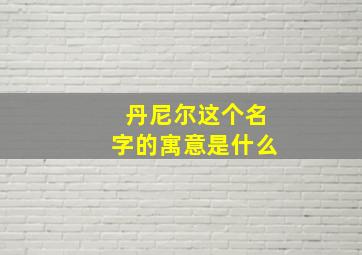 丹尼尔这个名字的寓意是什么